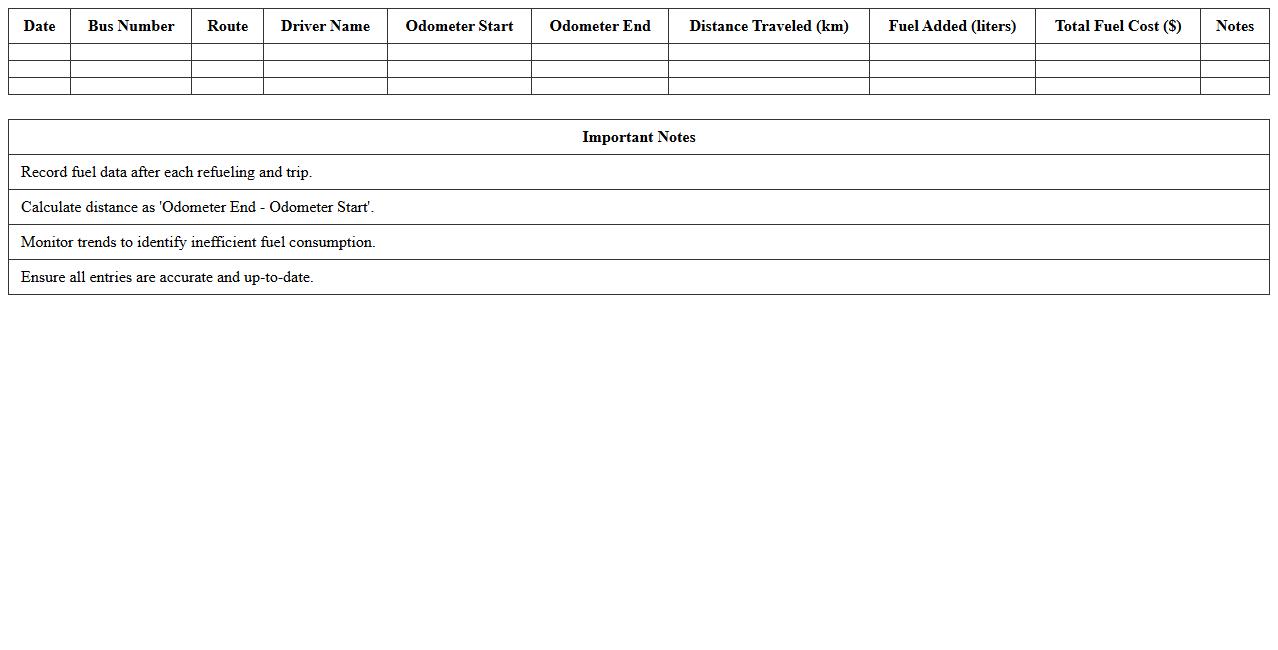 | Date | Bus Number | Route | Driver Name | Odometer Start | Odometer End | Distance Traveled (km) | Fuel Added (liters) | Total Fuel Cost ($) | Notes |
|---|---|---|---|---|---|---|---|---|---|
| | | | | | | | | | |
| | | | | | | | | | |
| | | | | | | | | | |

| Important Notes |
|---|
| Record fuel data after each refueling and trip. |
| Calculate distance as 'Odometer End - Odometer Start'. |
| Monitor trends to identify inefficient fuel consumption. |
| Ensure all entries are accurate and up-to-date. |